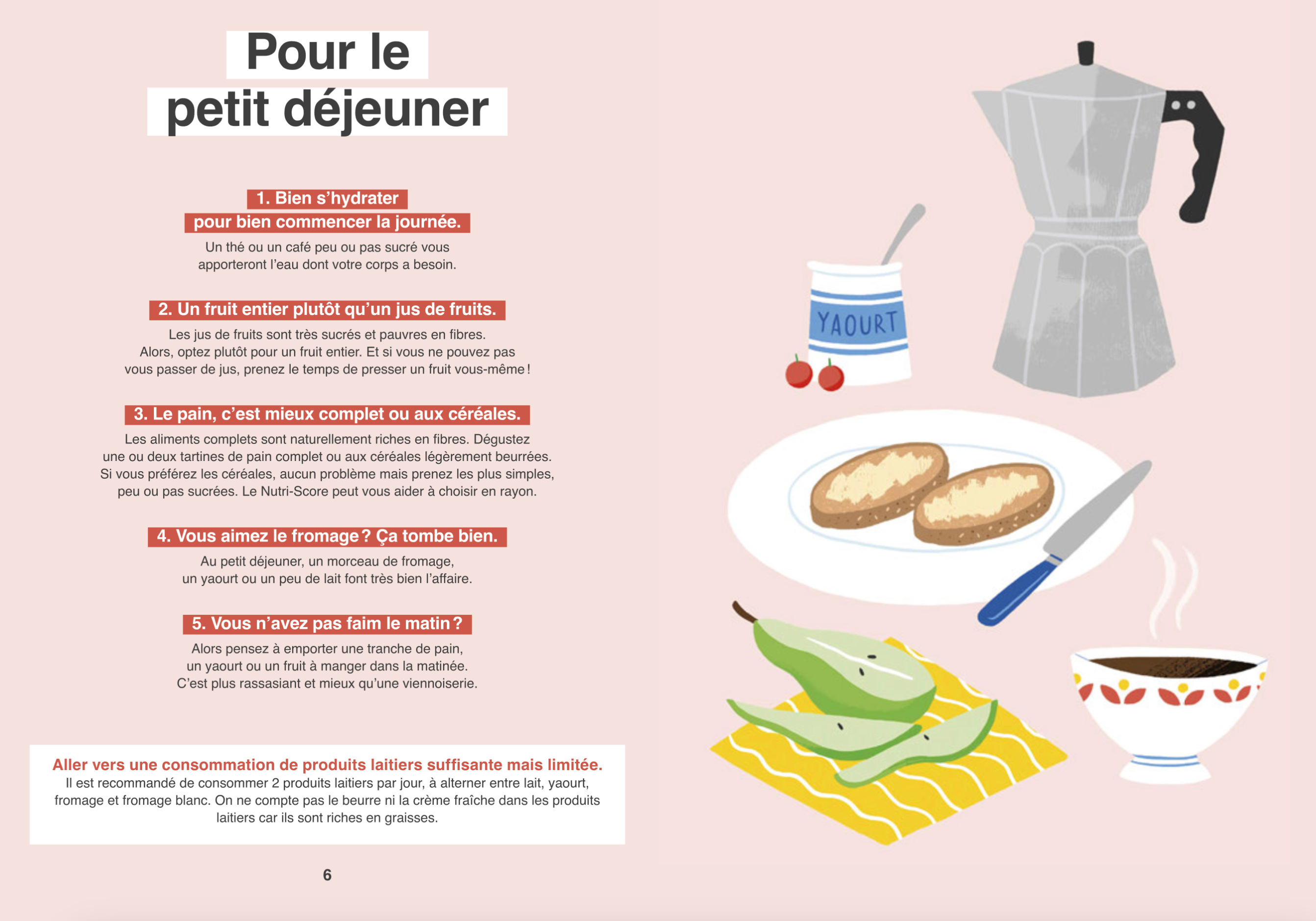 Pour le petit déjeuner

1. Bien s'hydrater pour bien commencer la journée.

Un thé ou un café peu ou pas sucré vous apporteront l'eau dont votre corps a besoin.

2. Un fruit entier plutôt qu'un jus de fruits.

Les jus de fruits sont très sucrés et pauvres en fibres. Alors, optez plutôt pour un fruit entier. Et si vous ne pouvez pas vous passer de jus, prenez le temps de presser un fruit vous-même !

3. Le pain, c'est mieux complet ou aux céréales.

Les aliments complets sont naturellement riches en fibres. Dégustez une ou deux tartines de pain complet ou aux céréales légèrement beurrées. Si vous préférez les céréales, aucun problème mais prenez les plus simples, peu ou pas sucrées. Le Nutri-Score peut vous aider à choisir en rayon.

4. Vous aimez le fromage ? Ça tombe bien.

Au petit déjeuner, un morceau de fromage, un yaourt ou un peu de lait font très bien l'affaire.

5. Vous n'avez pas faim le matin ?

Alors pensez à emporter une tranche de pain, un yaourt ou un fruit à manger dans la matinée. C'est plus rassasiant et mieux qu'une viennoiserie.

Aller vers une consommation de produits laitiers suffisante mais limitée.
Il est recommandé de consommer 2 produits laitiers par jour, à alterner entre lait, yaourt, fromage et fromage blanc. On ne compte pas le beurre ni la crème fraîche dans les produits laitiers car ils sont riches en graisses.

6

YAOURT